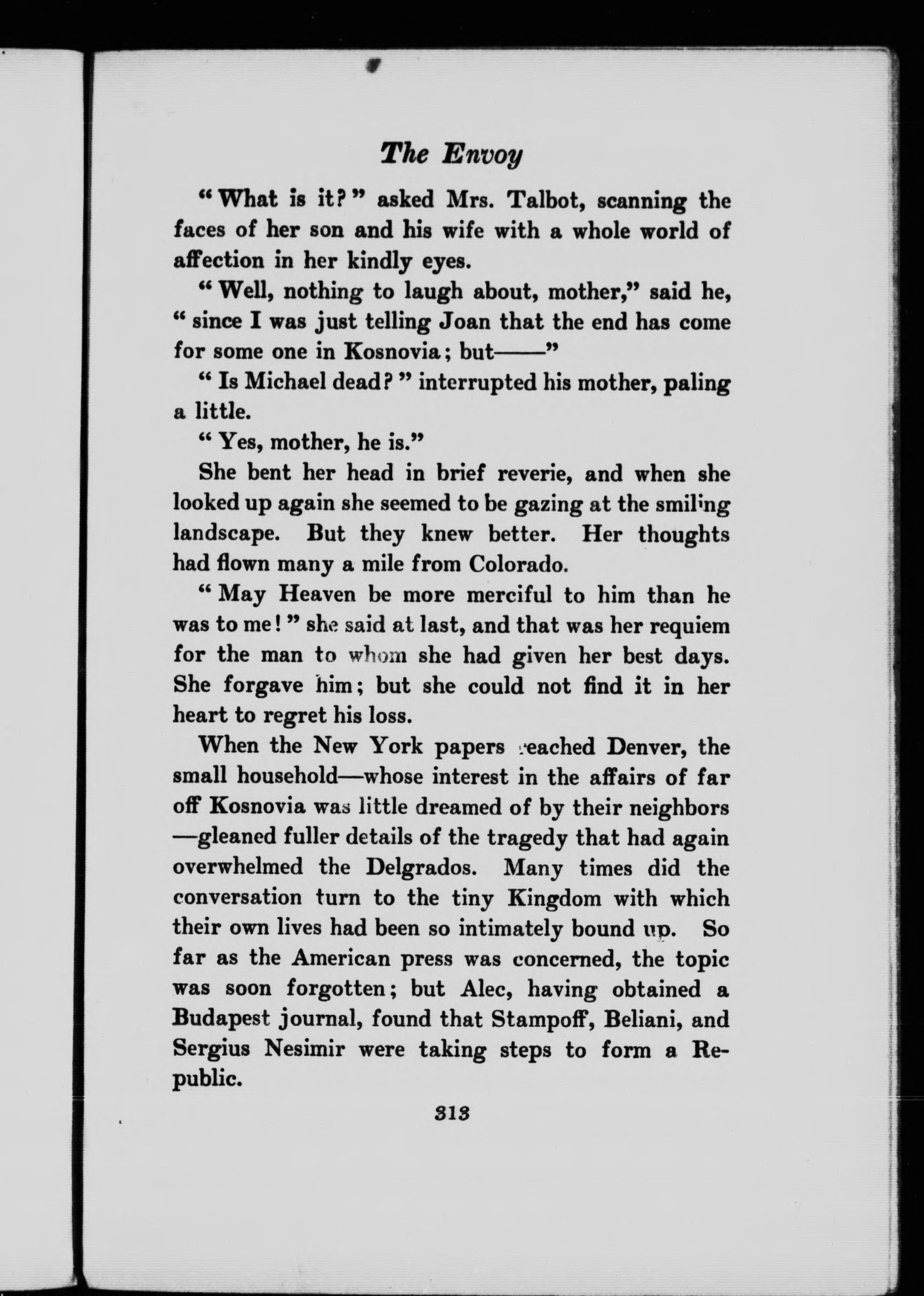 The Envoy

" What is it? " asked Mrs. Talbot, scanning the faces of her son and his wife with a whole world of affection in her kindly eyes.

" Well, nothing to laugh about, mother," said he, " since I was just telling Joan that the end has come for some one in Kosnovia; but——"

" Is Michael dead? " interrupted his mother, paling a little.

" Yes, mother, he is."

She bent her head in brief reverie, and when she looked up again she seemed to be gazing at the smiling landscape. But they knew better. Her thoughts had flown many a mile from Colorado.

" May Heaven be more merciful to him than he was to me! " she said at last, and that was her requiem for the man to whom she had given her best days. She forgave him; but she could not find it in her heart to regret his loss.

When the New York papers reached Denver, the small household—whose interest in the affairs of far off Kosnovia was little dreamed of by their neighbors—gleaned fuller details of the tragedy that had again overwhelmed the Delgrados. Many times did the conversation turn to the tiny Kingdom with which their own lives had been so intimately bound up. So far as the American press was concerned, the topic was soon forgotten; but Alec, having obtained a Budapest journal, found that Stampoff, Beliani, and Sergius Nesimir were taking steps to form a Republic.

313